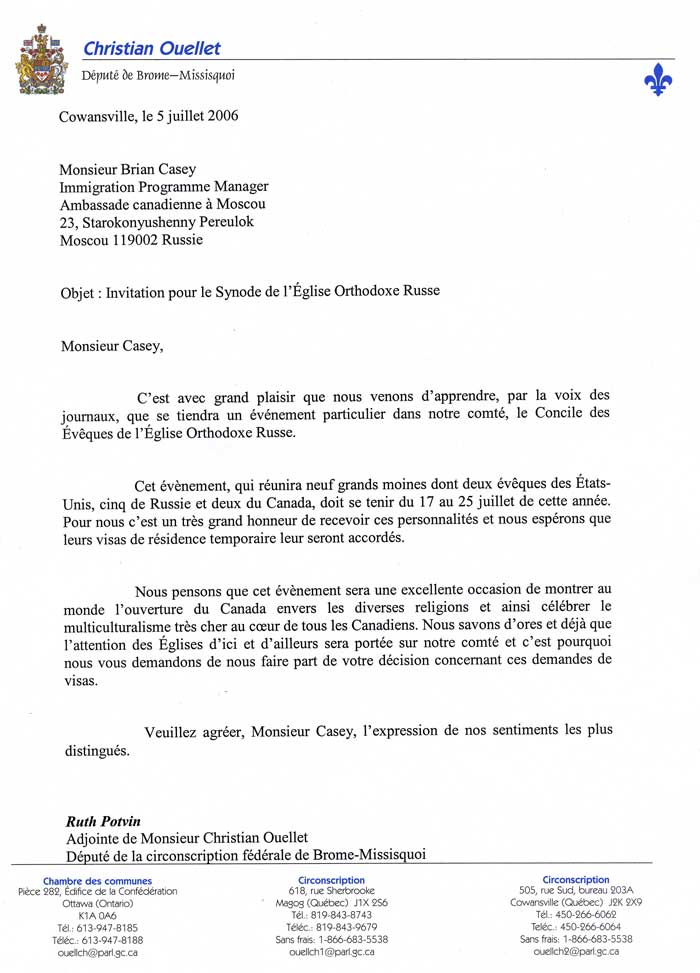 Christian Ouellet
Député de Brome–Missisquoi

Cowansville, le 5 juillet 2006

Monsieur Brian Casey
Immigration Programme Manager
Ambassade canadienne à Moscou
23, Starokonyushenny Pereulok
Moscou 119002 Russie

Objet : Invitation pour le Synode de l'Église Orthodoxe Russe

Monsieur Casey,

C'est avec grand plaisir que nous venons d'apprendre, par la voix des journaux, que se tiendra un événement particulier dans notre comté, le Concile des Évêques de l'Église Orthodoxe Russe.

Cet évènement, qui réunira neuf grands moines dont deux évêques des États-Unis, cinq de Russie et deux du Canada, doit se tenir du 17 au 25 juillet de cette année. Pour nous c'est un très grand honneur de recevoir ces personnalités et nous espérons que leurs visas de résidence temporaire leur seront accordés.

Nous pensons que cet évènement sera une excellente occasion de montrer au monde l'ouverture du Canada envers les diverses religions et ainsi célébrer le multiculturalisme très cher au cœur de tous les Canadiens. Nous savons d'ores et déjà que l'attention des Églises d'ici et d'ailleurs sera portée sur notre comté et c'est pourquoi nous vous demandons de nous faire part de votre décision concernant ces demandes de visas.

Veuillez agréer, Monsieur Casey, l'expression de nos sentiments les plus distingués.

Ruth Potvin
Adjointe de Monsieur Christian Ouellet
Député de la circonscription fédérale de Brome-Missisquoi

Chambre des communes
Pièce 282, Édifice de la Confédération
Ottawa (Ontario)
K1A 0A6
Tél.: 613-947-8185
Téléc.: 613-947-8188
ouellch@parl.gc.ca

Circonscription
618, rue Sherbrooke
Magog (Québec) J1X 2S6
Tél.: 819-843-8743
Téléc.: 819-843-9679
Sans frais: 1-866-683-5538
ouellch1@parl.gc.ca

Circonscription
505, rue Sud, bureau 203A
Cowansville (Québec) J2K 2X9
Tél.: 450-266-6062
Téléc.: 450-266-6064
Sans frais: 1-866-683-5538
ouellch2@parl.gc.ca